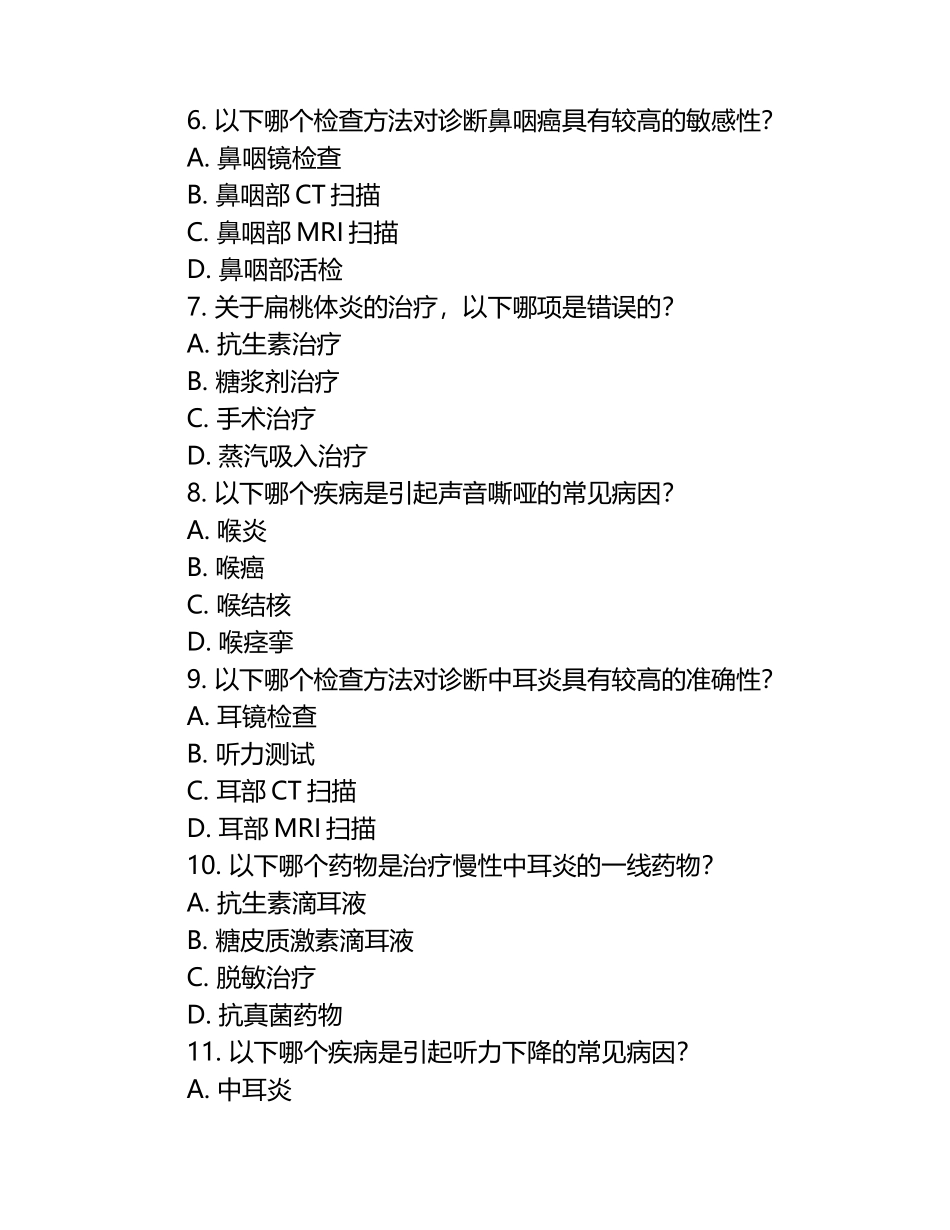 6. 以下哪个检查方法对诊断鼻咽癌具有较高的敏感性?
A. 鼻咽镜检查
B. 鼻咽部 CT 扫描
C. 鼻咽部 MRI 扫描
D. 鼻咽部活检
7. 关于扁桃体炎的治疗，以下哪项是错误的?
A. 抗生素治疗
B. 糖浆剂治疗
C. 手术治疗
D. 蒸汽吸入治疗
8. 以下哪个疾病是引起声音嘶哑的常见病因?
A. 喉炎
B. 喉癌
C. 喉结核
D. 喉痉挛
9. 以下哪个检查方法对诊断中耳炎具有较高的准确性?
A. 耳镜检查
B. 听力测试
C. 耳部 CT 扫描
D. 耳部 MRI 扫描
10. 以下哪个药物是治疗慢性中耳炎的一线药物?
A. 抗生素滴耳液
B. 糖皮质激素滴耳液
C. 脱敏治疗
D. 抗真菌药物
11. 以下哪个疾病是引起听力下降的常见病因?
A. 中耳炎